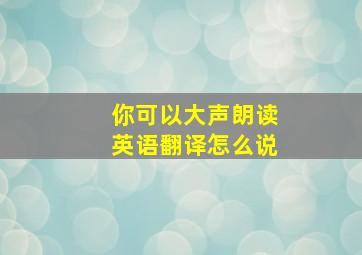 你可以大声朗读
英语翻译怎么说